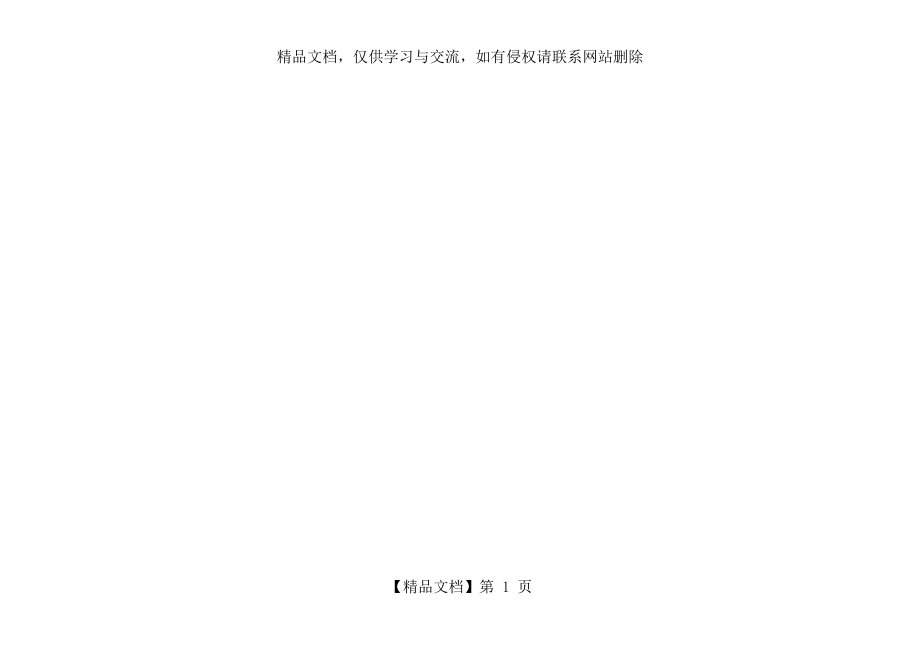 精品文档，仅供学习与交流，如有侵权请联系网站删除

【精品文档】第 1 页